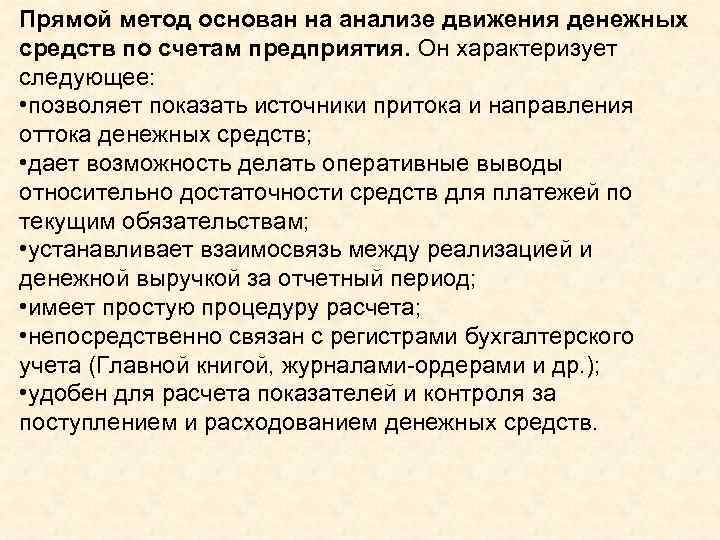 Прямой метод основан на анализе движения денежных средств по счетам предприятия. Он характеризует следующее:
•позволяет показать источники притока и направления оттока денежных средств;
•дает возможность делать оперативные выводы относительно достаточности средств для платежей по текущим обязательствам;
•устанавливает взаимосвязь между реализацией и денежной выручкой за отчетный период;
•имеет простую процедуру расчета;
•непосредственно связан с регистрами бухгалтерского учета (Главной книгой, журналами-ордерами и др.);
•удобен для расчета показателей и контроля за поступлением и расходованием денежных средств.